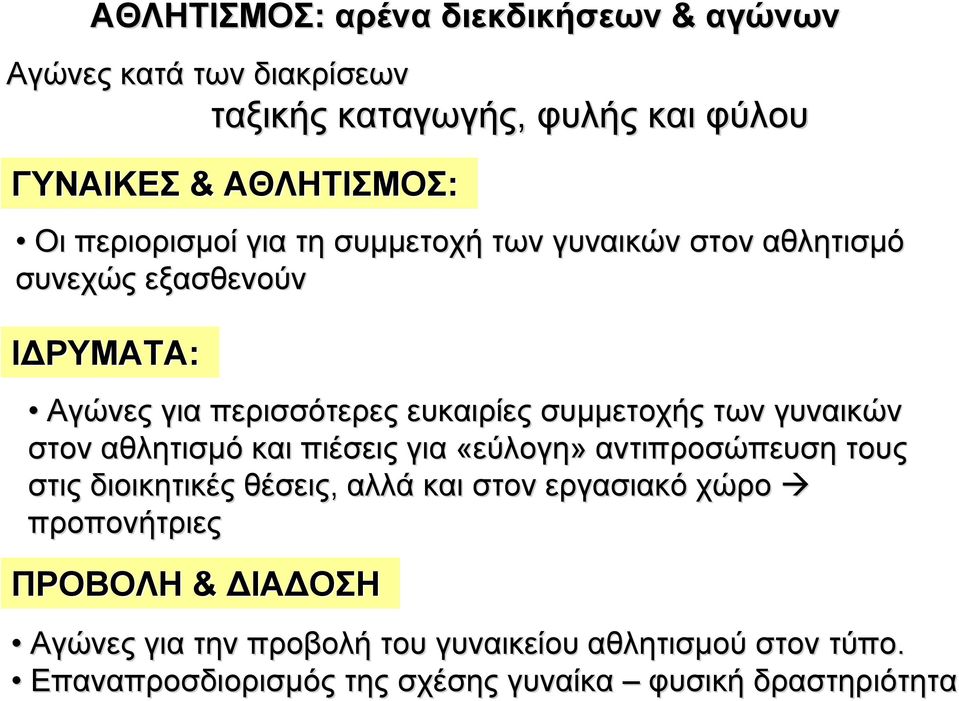 ΑΘΛΗΤΙΣΜΟΣ: αρένα διεκδικήσεων & αγώνων

Αγώνες κατά των διακρίσεων
ταξικής καταγωγής, φυλής και φύλου

ΓΥΝΑΙΚΕΣ & ΑΘΛΗΤΙΣΜΟΣ:

• Οι περιορισμοί για τη συμμετοχή των γυναικών στον αθλητισμό συνεχώς εξασθενούν

ΙΔΡΥΜΑΤΑ:

• Αγώνες για περισσότερες ευκαιρίες συμμετοχής των γυναικών στον αθλητισμό και πιέσεις για «εύλογη» αντιπροσώπευση τους στις διοικητικές θέσεις, αλλά και στον εργασιακό χώρο → προπονήτριες

ΠΡΟΒΟΛΗ & ΔΙΑΔΟΣΗ

• Αγώνες για την προβολή του γυναικείου αθλητισμού στον τύπο.
• Επαναπροσδιορισμός της σχέσης γυναίκα – φυσική δραστηριότητα